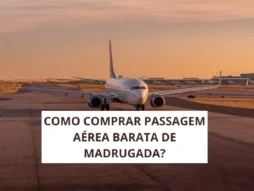 COMO COMPRAR PASSAGEM AÉREA BARATA DE MADRUGADA?